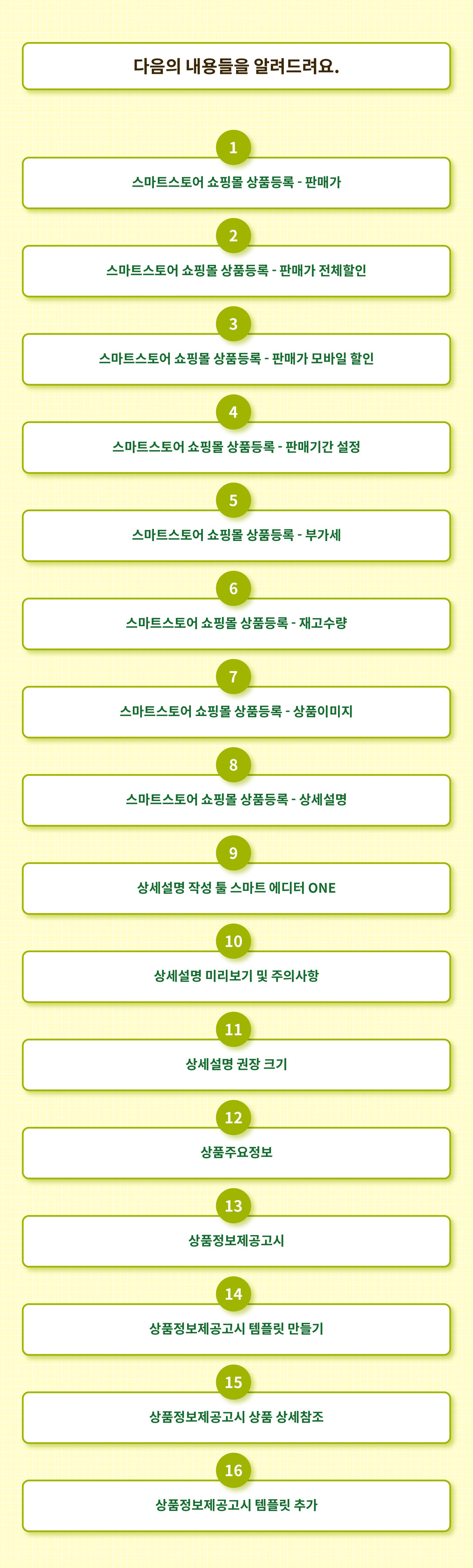 다음의 내용들을 알려드려요.

1

스마트스토어 쇼핑몰 상품등록 - 판매가

2

스마트스토어 쇼핑몰 상품등록 - 판매가 전체할인

3

스마트스토어 쇼핑몰 상품등록 - 판매가 모바일 할인

4

스마트스토어 쇼핑몰 상품등록 - 판매기간 설정

5

스마트스토어 쇼핑몰 상품등록 - 부가세

6

스마트스토어 쇼핑몰 상품등록 - 재고수량

7

스마트스토어 쇼핑몰 상품등록 - 상품이미지

8

스마트스토어 쇼핑몰 상품등록 - 상세설명

9

상세설명 작성 툴 스마트 에디터 ONE

10

상세설명 미리보기 및 주의사항

11

상세설명 권장 크기

12

상품주요정보

13

상품정보제공고시

14

상품정보제공고시 템플릿 만들기

15

상품정보제공고시 상품 상세참조

16

상품정보제공고시 템플릿 추가